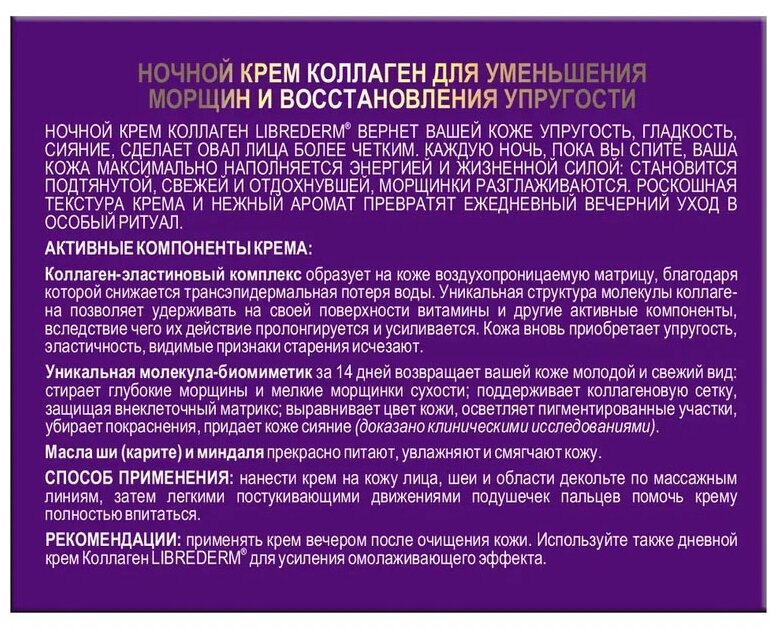 НОЧНОЙ КРЕМ КОЛЛАГЕН ДЛЯ УМЕНЬШЕНИЯ МОРЩИН И ВОССТАНОВЛЕНИЯ УПРУГОСТИ

НОЧНОЙ КРЕМ КОЛЛАГЕН LIBREDERM® ВЕРНЕТ ВАШЕЙ КОЖЕ УПРУГОСТЬ, ГЛАДКОСТЬ, СИЯНИЕ, СДЕЛАЕТ ОВАЛ ЛИЦА БОЛЕЕ ЧЕТКИМ. КАЖДУЮ НОЧЬ, ПОКА ВЫ СПИТЕ, ВАША КОЖА МАКСИМАЛЬНО НАПОЛНЯЕТСЯ ЭНЕРГИЕЙ И ЖИЗНЕННОЙ СИЛОЙ: СТАНОВИТСЯ ПОДТЯНУТОЙ, СВЕЖЕЙ И ОТДОХНУВШЕЙ, МОРЩИНКИ РАЗГЛАЖИВАЮТСЯ. РОСКОШНАЯ ТЕКСТУРА КРЕМА И НЕЖНЫЙ АРОМАТ ПРЕВРАТЯТ ЕЖЕДНЕВНЫЙ ВЕЧЕРНИЙ УХОД В ОСОБЫЙ РИТУАЛ.

АКТИВНЫЕ КОМПОНЕНТЫ КРЕМА:

Коллаген-эластиновый комплекс образует на коже воздухопроницаемую матрицу, благодаря которой снижается трансэпидермальная потеря воды. Уникальная структура молекулы коллагена позволяет удерживать на своей поверхности витамины и другие активные компоненты, вследствие чего их действие пролонгируется и усиливается. Кожа вновь приобретает упругость, эластичность, видимые признаки старения исчезают.

Уникальная молекула-биомиметик за 14 дней возвращает вашей коже молодой и свежий вид: стирает глубокие морщины и мелкие морщинки сухости; поддерживает коллагеновую сетку, защищая внеклеточный матрикс; выравнивает цвет кожи, осветляет пигментированные участки, убирает покраснения, придает коже сияние (доказано клиническими исследованиями).

Масла ши (карите) и миндаля прекрасно питают, увлажняют и смягчают кожу.

СПОСОБ ПРИМЕНЕНИЯ: нанести крем на кожу лица, шеи и области декольте по массажным линиям, затем легкими постукивающими движениями подушечек пальцев помочь крему полностью впитаться.

РЕКОМЕНДАЦИИ: применять крем вечером после очищения кожи. Используйте также дневной крем Коллаген LIBREDERM® для усиления омолаживающего эффекта.